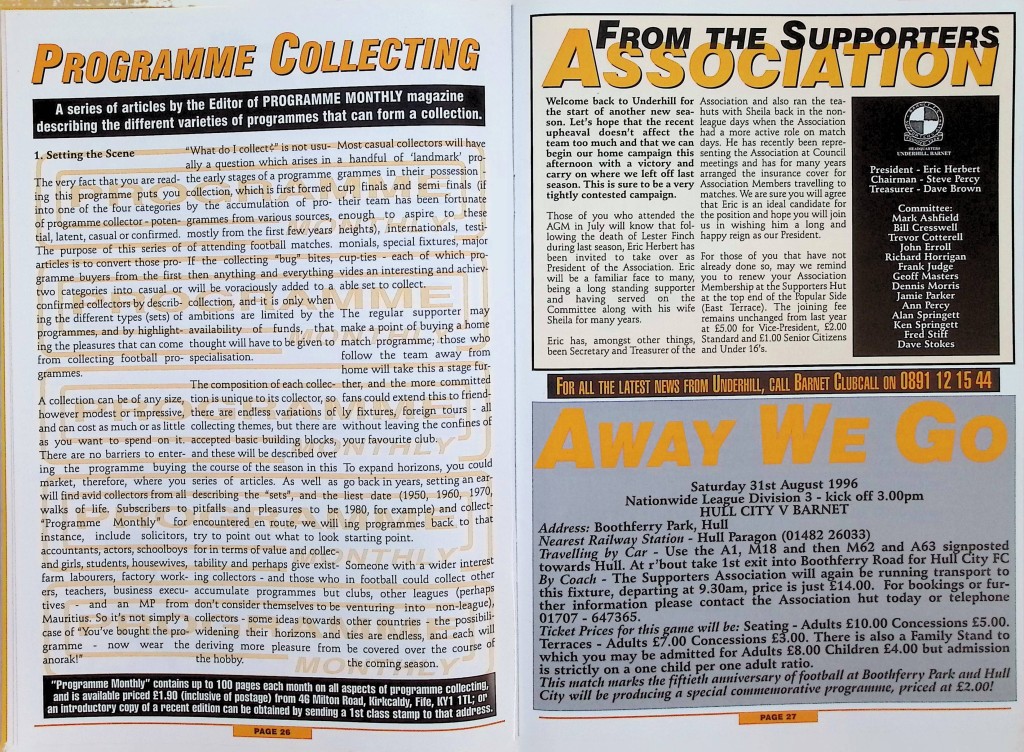 PROGRAMME COLLECTING

A series of articles by the Editor of PROGRAMME MONTHLY magazine describing the different varieties of programmes that can form a collection.

1. Setting the Scene

The very fact that you are reading this programme puts you into one of the four categories of programme collector - potential, latent, casual or confirmed. The purpose of this series of articles is to convert those programme buyers from the first two categories into casual or confirmed collectors by describing the different types (sets) of programmes, and by highlighting the pleasures that can come from collecting football programmes.

A collection can be of any size, however modest or impressive, and can cost as much or as little as you want to spend on it. There are no barriers to entering the programme buying market, therefore, where you will find avid collectors from all walks of life. Subscribers to "Programme Monthly" for instance, include solicitors, accountants, actors, schoolboys and girls, students, housewives, farm labourers, factory workers, teachers, business executives - and an MP from Mauritius. So it's not simply a case of "You've bought the programme - now wear the anorak!"

"What do I collect?" is not usually a question which arises in the early stages of a programme collection, which is first formed by the accumulation of programmes from various sources, mostly from the first few years of attending football matches. If the collecting "bug" bites, then anything and everything will be voraciously added to a collection, and it is only when ambitions are limited by the availability of funds, that thought will have to be given to specialisation.

The composition of each collection is unique to its collector, so there are endless variations of collecting themes, but there are accepted basic building blocks, and these will be described over the course of the season in this series of articles. As well as describing the "sets", and the pitfalls and pleasures to be encountered en route, we will try to point out what to look for in terms of value and collectability and perhaps give existing collectors - and those who accumulate programmes but don't consider themselves to be collectors - some ideas towards widening their horizons and deriving more pleasure from the hobby.

Most casual collectors will have a handful of 'landmark' programmes in their possession - cup finals and semi finals (if their team has been fortunate enough to aspire to these heights), internationals, testimonials, special fixtures, major cup-ties - each of which provides an interesting and achievable set to collect.

The regular supporter may make a point of buying a home match programme; those who follow the team away from home will take this a stage further, and the more committed fans could extend this to friendly fixtures, foreign tours - all without leaving the confines of your favourite club.

To expand horizons, you could go back in years, setting an earliest date (1950, 1960, 1970, 1980, for example) and collecting programmes back to that starting point.

Someone with a wider interest in football could collect other clubs, other leagues (perhaps venturing into non-league), other countries - the possibilities are endless, and each will be covered over the course of the coming season.

"Programme Monthly" contains up to 100 pages each month on all aspects of programme collecting, and is available priced £1.90 (inclusive of postage) from 46 Milton Road, Kirkcaldy, Fife, KY1 1TL; or an introductory copy of a recent edition can be obtained by sending a 1st class stamp to that address.

PAGE 26

FROM THE SUPPORTERS ASSOCIATION

Welcome back to Underhill for the start of another new season. Let's hope that the recent upheaval doesn't affect the team too much and that we can begin our home campaign this afternoon with a victory and carry on where we left off last season. This is sure to be a very tightly contested campaign.

Those of you who attended the AGM in July will know that following the death of Lester Finch during last season, Eric Herbert has been invited to take over as President of the Association. Eric will be a familiar face to many, being a long standing supporter and having served on the Committee along with his wife Sheila for many years.

Eric has, amongst other things, been Secretary and Treasurer of the Association and also ran the tea-huts with Sheila back in the non-league days when the Association had a more active role on match days. He has recently been representing the Association at Council meetings and has for many years arranged the insurance cover for Association Members travelling to matches. We are sure you will agree that Eric is an ideal candidate for the position and hope you will join us in wishing him a long and happy reign as our President.

For those of you that have not already done so, may we remind you to renew your Association Membership at the Supporters Hut at the top end of the Popular Side (East Terrace). The joining fee remains unchanged from last year at £5.00 for Vice-President, £2.00 Standard and £1.00 Senior Citizens and Under 16's.

HEADQUARTERS UNDERHILL, BARNET

President - Eric Herbert
Chairman - Steve Percy
Treasurer - Dave Brown

Committee:
Mark Ashfield
Bill Cresswell
Trevor Cotterell
John Erroll
Richard Horrigan
Frank Judge
Geoff Masters
Dennis Morris
Jamie Parker
Ann Percy
Alan Springett
Ken Springett
Fred Stiff
Dave Stokes

FOR ALL THE LATEST NEWS FROM UNDERHILL, CALL BARNET CLUBCALL ON 0891 12 15 44

AWAY WE GO

Saturday 31st August 1996
Nationwide League Division 3 - kick off 3.00pm
HULL CITY V BARNET

Address: Boothferry Park, Hull
Nearest Railway Station - Hull Paragon (01482 26033)
Travelling by Car - Use the A1, M18 and then M62 and A63 signposted towards Hull. At r'bout take 1st exit into Boothferry Road for Hull City FC
By Coach - The Supporters Association will again be running transport to this fixture, departing at 9.30am, price is just £14.00. For bookings or further information please contact the Association hut today or telephone 01707 - 647365.
Ticket Prices for this game will be: Seating - Adults £10.00 Concessions £5.00. Terraces - Adults £7.00 Concessions £3.00. There is also a Family Stand to which you may be admitted for Adults £8.00 Children £4.00 but admission is strictly on a one child per one adult ratio.
This match marks the fiftieth anniversary of football at Boothferry Park and Hull City will be producing a special commemorative programme, priced at £2.00!

PAGE 27